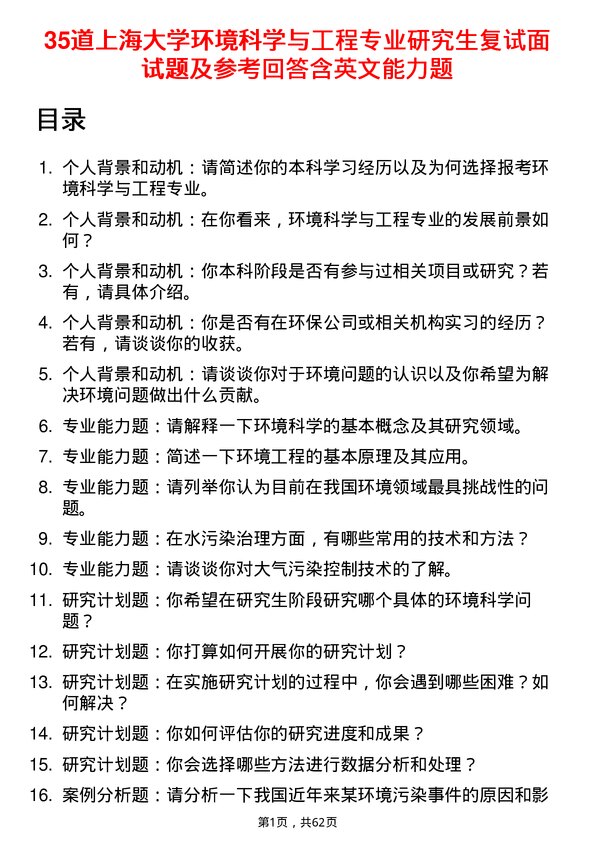 35道上海大学环境科学与工程专业研究生复试面试题及参考回答含英文能力题

目录

1. 个人背景和动机：请简述你的本科学习经历以及为何选择报考环境科学与工程专业。
2. 个人背景和动机：在你看来，环境科学与工程专业的发展前景如何？
3. 个人背景和动机：你本科阶段是否有参与过相关项目或研究？若有，请具体介绍。
4. 个人背景和动机：你是否有在环保公司或相关机构实习的经历？若有，请谈谈你的收获。
5. 个人背景和动机：请谈谈你对于环境问题的认识以及你希望为解决环境问题做出什么贡献。
6. 专业能力题：请解释一下环境科学的基本概念及其研究领域。
7. 专业能力题：简述一下环境工程的基本原理及其应用。
8. 专业能力题：请列举你认为目前在我国环境领域最具挑战性的问题。
9. 专业能力题：在水污染治理方面，有哪些常用的技术和方法？
10. 专业能力题：请谈谈你对大气污染控制技术的了解。
11. 研究计划题：你希望在研究生阶段研究哪个具体的环境科学问题？
12. 研究计划题：你打算如何开展你的研究计划？
13. 研究计划题：在实施研究计划的过程中，你会遇到哪些困难？如何解决？
14. 研究计划题：你如何评估你的研究进度和成果？
15. 研究计划题：你会选择哪些方法进行数据分析和处理？
16. 案例分析题：请分析一下我国近年来某环境污染事件的原因和影

第1页，共62页